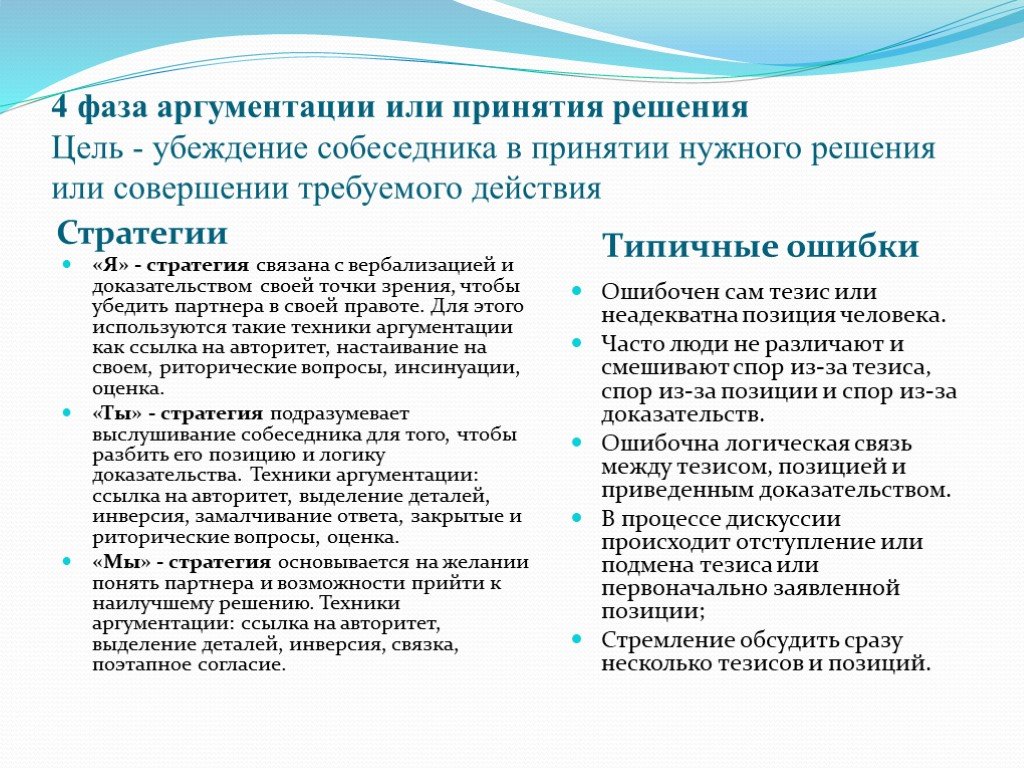 4 фаза аргументации или принятия решения
Цель - убеждение собеседника в принятии нужного решения или совершении требуемого действия

Стратегии

«Я» - стратегия связана с вербализацией и доказательством своей точки зрения, чтобы убедить партнера в своей правоте. Для этого используются такие техники аргументации как ссылка на авторитет, настаивание на своем, риторические вопросы, инсинуации, оценка.

«Ты» - стратегия подразумевает выслушивание собеседника для того, чтобы разбить его позицию и логику доказательства. Техники аргументации: ссылка на авторитет, выделение деталей, инверсия, замалчивание ответа, закрытые и риторические вопросы, оценка.

«Мы» - стратегия основывается на желании понять партнера и возможности прийти к наилучшему решению. Техники аргументации: ссылка на авторитет, выделение деталей, инверсия, связка, поэтапное согласие.

Типичные ошибки

Ошибочен сам тезис или неадекватна позиция человека.

Часто люди не различают и смешивают спор из-за тезиса, спор из-за позиции и спор из-за доказательств.

Ошибочна логическая связь между тезисом, позицией и приведенным доказательством.

В процессе дискуссии происходит отступление или подмена тезиса или первоначально заявленной позиции;

Стремление обсудить сразу несколько тезисов и позиций.